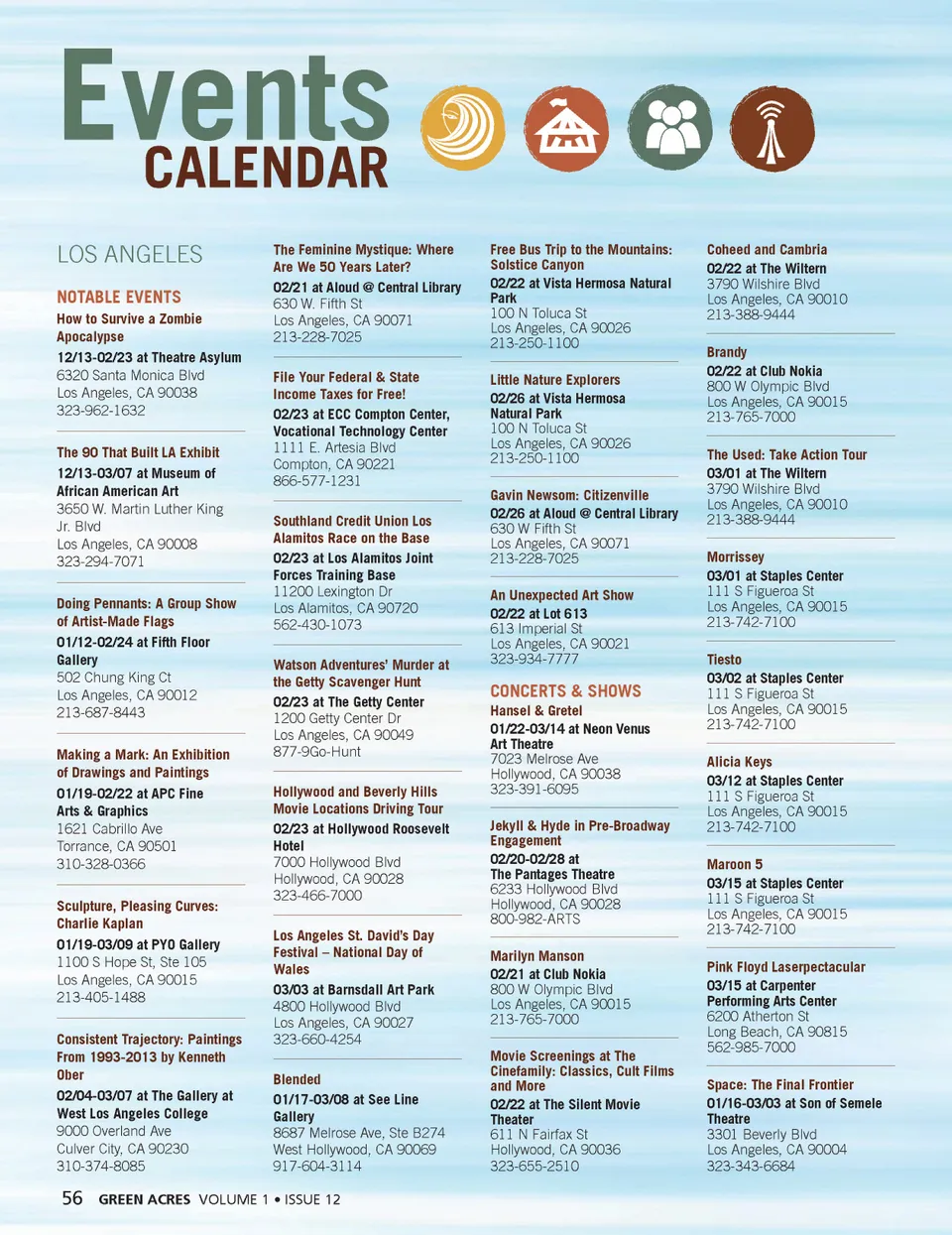 Events
CALENDAR

LOS ANGELES

NOTABLE EVENTS

How to Survive a Zombie Apocalypse
12/13-02/23 at Theatre Asylum
6320 Santa Monica Blvd
Los Angeles, CA 90038
323-962-1632

The 90 That Built LA Exhibit
12/13-03/07 at Museum of African American Art
3650 W. Martin Luther King Jr. Blvd
Los Angeles, CA 90008
323-294-7071

Doing Pennants: A Group Show of Artist-Made Flags
01/12-02/24 at Fifth Floor Gallery
502 Chung King Ct
Los Angeles, CA 90012
213-687-8443

Making a Mark: An Exhibition of Drawings and Paintings
01/19-02/22 at APC Fine Arts & Graphics
1621 Cabrillo Ave
Torrance, CA 90501
310-328-0366

Sculpture, Pleasing Curves: Charlie Kaplan
01/19-03/09 at PYO Gallery
1100 S Hope St, Ste 105
Los Angeles, CA 90015
213-405-1488

Consistent Trajectory: Paintings From 1993-2013 by Kenneth Ober
02/04-03/07 at The Gallery at West Los Angeles College
9000 Overland Ave
Culver City, CA 90230
310-374-8085

The Feminine Mystique: Where Are We 50 Years Later?
02/21 at Aloud @ Central Library
630 W. Fifth St
Los Angeles, CA 90071
213-228-7025

File Your Federal & State Income Taxes for Free!
02/23 at ECC Compton Center, Vocational Technology Center
1111 E. Artesia Blvd
Compton, CA 90221
866-577-1231

Southland Credit Union Los Alamitos Race on the Base
02/23 at Los Alamitos Joint Forces Training Base
11200 Lexington Dr
Los Alamitos, CA 90720
562-430-1073

Watson Adventures' Murder at the Getty Scavenger Hunt
02/23 at The Getty Center
1200 Getty Center Dr
Los Angeles, CA 90049
877-9Go-Hunt

Hollywood and Beverly Hills Movie Locations Driving Tour
02/23 at Hollywood Roosevelt Hotel
7000 Hollywood Blvd
Hollywood, CA 90028
323-466-7000

Los Angeles St. David's Day Festival – National Day of Wales
03/03 at Barnsdall Art Park
4800 Hollywood Blvd
Los Angeles, CA 90027
323-660-4254

Blended
01/17-03/08 at See Line Gallery
8687 Melrose Ave, Ste B274
West Hollywood, CA 90069
917-604-3114

Free Bus Trip to the Mountains: Solstice Canyon
02/22 at Vista Hermosa Natural Park
100 N Toluca St
Los Angeles, CA 90026
213-250-1100

Little Nature Explorers
02/26 at Vista Hermosa Natural Park
100 N Toluca St
Los Angeles, CA 90026
213-250-1100

Gavin Newsom: Citizenville
02/26 at Aloud @ Central Library
630 W Fifth St
Los Angeles, CA 90071
213-228-7025

An Unexpected Art Show
02/22 at Lot 613
613 Imperial St
Los Angeles, CA 90021
323-934-7777

CONCERTS & SHOWS

Hansel & Gretel
01/22-03/14 at Neon Venus Art Theatre
7023 Melrose Ave
Hollywood, CA 90038
323-391-6095

Jekyll & Hyde in Pre-Broadway Engagement
02/20-02/28 at The Pantages Theatre
6233 Hollywood Blvd
Hollywood, CA 90028
800-982-ARTS

Marilyn Manson
02/21 at Club Nokia
800 W Olympic Blvd
Los Angeles, CA 90015
213-765-7000

Movie Screenings at The Cinefamily: Classics, Cult Films and More
02/22 at The Silent Movie Theater
611 N Fairfax St
Hollywood, CA 90036
323-655-2510

Coheed and Cambria
02/22 at The Wiltern
3790 Wilshire Blvd
Los Angeles, CA 90010
213-388-9444

Brandy
02/22 at Club Nokia
800 W Olympic Blvd
Los Angeles, CA 90015
213-765-7000

The Used: Take Action Tour
03/01 at The Wiltern
3790 Wilshire Blvd
Los Angeles, CA 90010
213-388-9444

Morrissey
03/01 at Staples Center
111 S Figueroa St
Los Angeles, CA 90015
213-742-7100

Tiesto
03/02 at Staples Center
111 S Figueroa St
Los Angeles, CA 90015
213-742-7100

Alicia Keys
03/12 at Staples Center
111 S Figueroa St
Los Angeles, CA 90015
213-742-7100

Maroon 5
03/15 at Staples Center
111 S Figueroa St
Los Angeles, CA 90015
213-742-7100

Pink Floyd Laserpectacular
03/15 at Carpenter Performing Arts Center
6200 Atherton St
Long Beach, CA 90815
562-985-7000

Space: The Final Frontier
01/16-03/03 at Son of Semele Theatre
3301 Beverly Blvd
Los Angeles, CA 90004
323-343-6684

56 GREEN ACRES VOLUME 1 • ISSUE 12